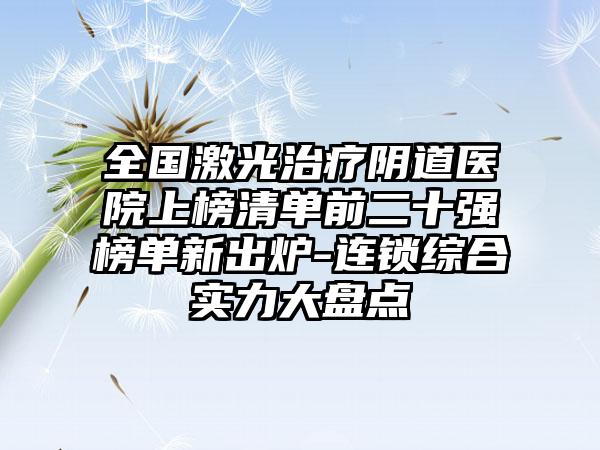 全国激光治疗阴道医院上榜清单前二十强榜单新出炉-连锁综合实力大盘点